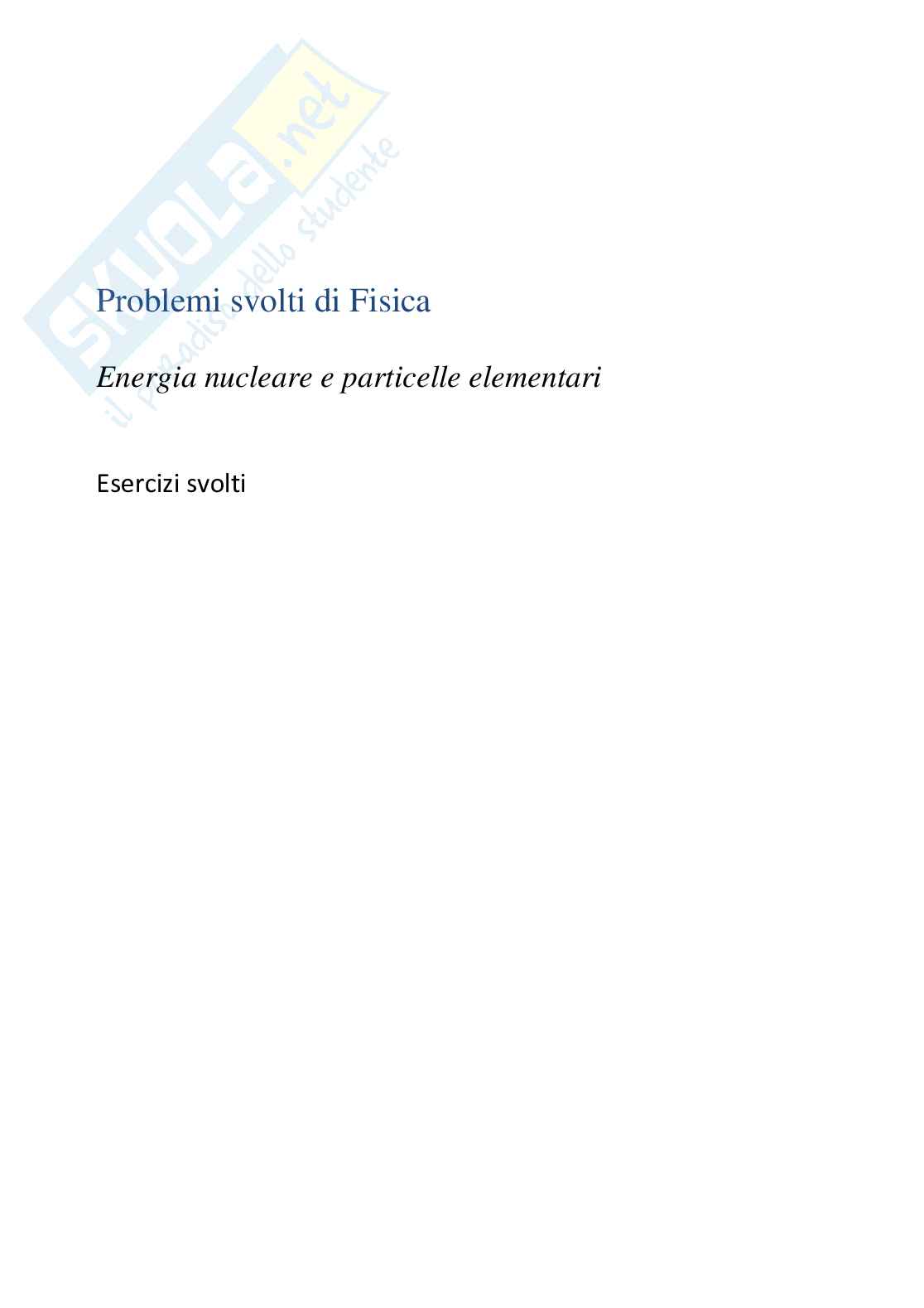 SKUOLA.net
il paradiso dello studente

Problemi svolti di Fisica

Energia nucleare e particelle elementari

Esercizi svolti